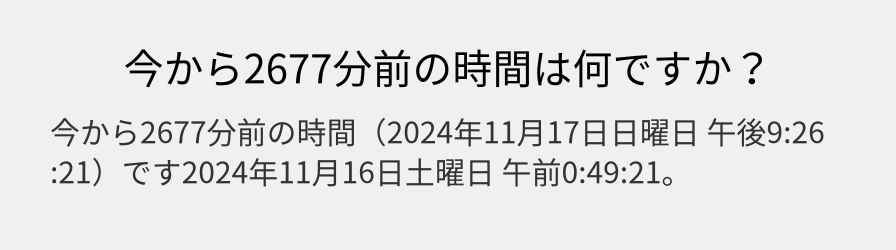 今から2677分前の時間は何ですか？

今から2677分前の時間（2024年11月17日日曜日 午後9:26:21）です2024年11月16日土曜日 午前0:49:21。